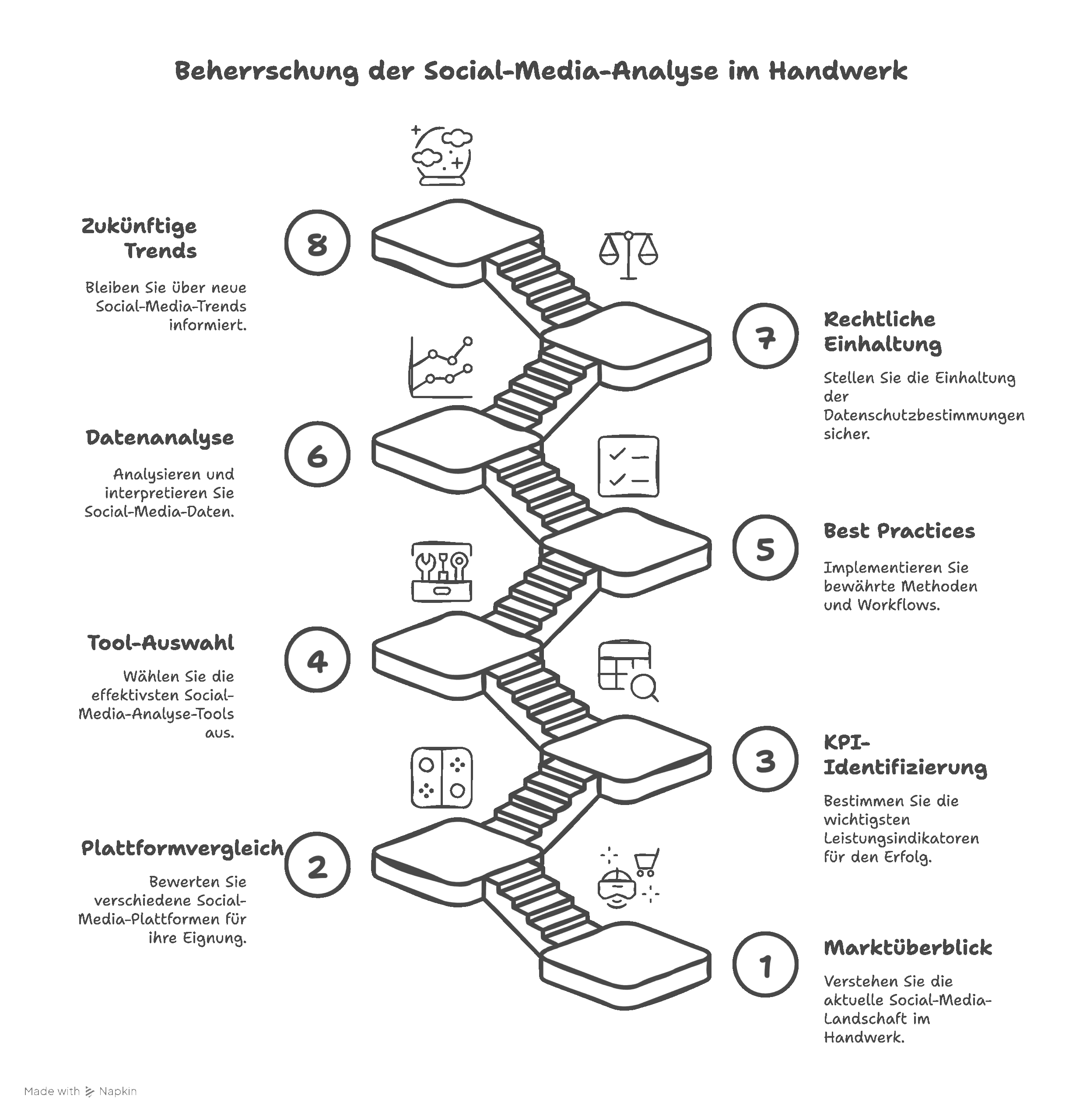 Beherrschung der Social-Media-Analyse im Handwerk

Zukünftige Trends

Bleiben Sie über neue Social-Media-Trends informiert.

8

7

Rechtliche Einhaltung

Stellen Sie die Einhaltung der Datenschutzbestimmungen sicher.

Datenanalyse

Analysieren und interpretieren Sie Social-Media-Daten.

6

5

Best Practices

Implementieren Sie bewährte Methoden und Workflows.

Tool-Auswahl

Wählen Sie die effektivsten Social-Media-Analyse-Tools aus.

4

3

KPI-Identifizierung

Bestimmen Sie die wichtigsten Leistungsindikatoren für den Erfolg.

Plattformvergleich

Bewerten Sie verschiedene Social-Media-Plattformen für ihre Eignung.

2

1

Marktüberblick

Verstehen Sie die aktuelle Social-Media-Landschaft im Handwerk.

Made with Napkin